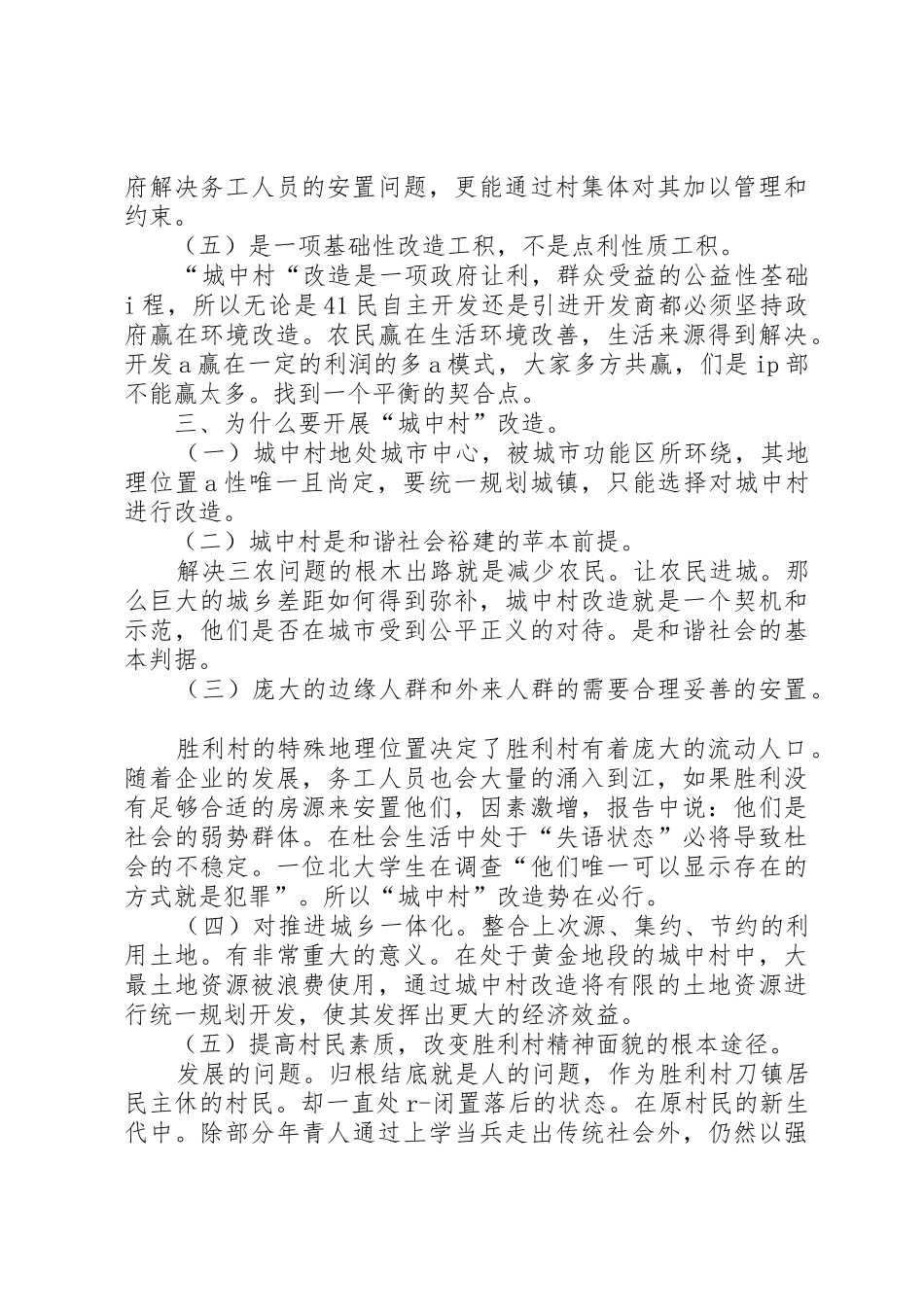 府解决务工人员的安置问题，更能通过村集体对其加以管理和约束。

（五）是一项基础性改造工积，不是点利性质工积。

“城中村“改造是一项政府让利，群众受益的公益性荃础i程，所以无论是41民自主开发还是引进开发商都必须坚持政府赢在环境改造。农民赢在生活环境改善，生活来源得到解决。开发a赢在一定的利润的多a模式，大家多方共赢，们是ip部不能赢太多。找到一个平衡的契合点。

三、为什么要开展“城中村”改造。

（一）城中村地处城市中心，被城市功能区所环绕，其地理位置a性唯一且尚定，要统一规划城镇，只能选择对城中村进行改造。

（二）城中村是和谐社会裕建的苹本前提。

解决三农问题的根木出路就是减少农民。让农民进城。那么巨大的城乡差距如何得到弥补，城中村改造就是一个契机和示范，他们是否在城市受到公平正义的对待。是和谐社会的基本判据。

（三）庞大的边缘人群和外来人群的需要合理妥善的安置。

胜利村的特殊地理位置决定了胜利村有着庞大的流动人口。随着企业的发展，务工人员也会大量的涌入到江，如果胜利没有足够合适的房源来安置他们，因素激增，报告中说：他们是社会的弱势群体。在杜会生活中处于“失语状态”必将导致杜会的不稳定。一位北大学生在调查“他们唯一可以显示存在的方式就是犯罪”。所以“城中村”改造势在必行。

（四）对推进城乡一体化。整合上次源、集约、节约的利用土地。有非常重大的意义。在处于黄金地段的城中村中，大最土地资源被浪费使用，通过城中村改造将有限的土地资源进行统一规划开发，使其发挥出更大的经济效益。

（五）提高村民素质，改变胜利村精神面貌的根本途径。

发展的问题。归根结底就是人的问题，作为胜利村刀镇居民主休的村民。却一直处r-闭置落后的状态。在原村民的新生代中。除部分年青人通过上学当兵走出传统社会外，仍然以强